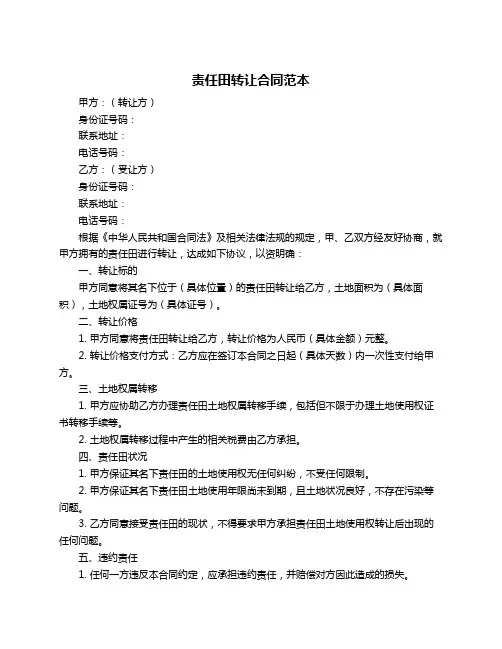 责任田转让合同范本

甲方：（转让方）

身份证号码：

联系地址：

电话号码：

乙方：（受让方）

身份证号码：

联系地址：

电话号码：

根据《中华人民共和国合同法》及相关法律法规的规定，甲、乙双方经友好协商，就甲方拥有的责任田进行转让，达成如下协议，以资明确：

一、转让标的

甲方同意将其名下位于（具体位置）的责任田转让给乙方，土地面积为（具体面积），土地权属证号为（具体证号）。

二、转让价格

1. 甲方同意将责任田转让给乙方，转让价格为人民币（具体金额）元整。

2. 转让价格支付方式：乙方应在签订本合同之日起（具体天数）内一次性支付给甲方。

三、土地权属转移

1. 甲方应协助乙方办理责任田土地权属转移手续，包括但不限于办理土地使用权证书转移手续等。

2. 土地权属转移过程中产生的相关税费由乙方承担。

四、责任田状况

1. 甲方保证其名下责任田的土地使用权无任何纠纷，不受任何限制。

2. 甲方保证其名下责任田土地使用年限尚未到期，且土地状况良好，不存在污染等问题。

3. 乙方同意接受责任田的现状，不得要求甲方承担责任田土地使用权转让后出现的任何问题。

五、违约责任

1. 任何一方违反本合同约定，应承担违约责任，并赔偿对方因此造成的损失。